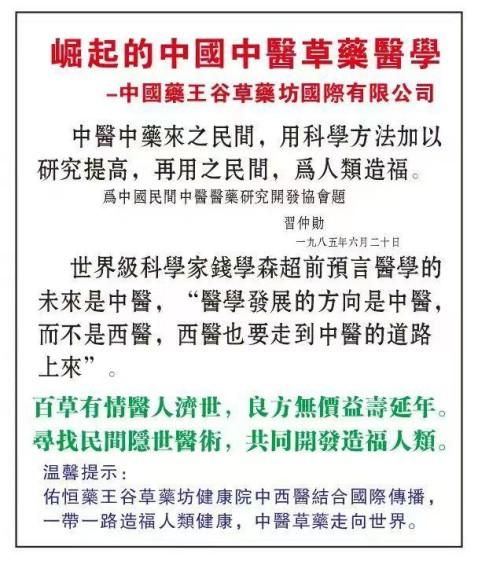 崛起的中國中醫草藥醫學

–中國藥王谷草藥坊國際有限公司

中醫中藥來之民間，用科學方法加以研究提高，再用之民間，爲人類造福。

爲中國民間中醫醫藥研究開發協會題

習仲勛

一九八五年六月二十日

世界級科學家錢學森超前預言醫學的未來是中醫，“醫學發展的方向是中醫，而不是西醫，西醫也要走到中醫的道路上來”。

百草有情醫人濟世，良方無價益壽延年。

尋找民間隱世醫術，共同開發造福人類。

温馨提示：

佑恒藥王谷草藥坊健康院中西醫結合國際傳播，一帶一路造福人類健康，中醫草藥走向世界。